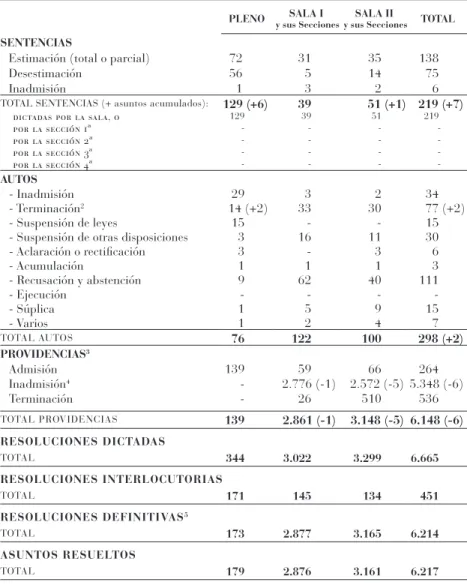 |  | PLENO | SALA I y sus Secciones | SALA II y sus Secciones | TOTAL |
|---|---|---|---|---|
| SENTENCIAS |  |  |  |  |
| Estimación (total o parcial) | 72 | 31 | 35 | 138 |
| Desestimación | 56 | 5 | 14 | 75 |
| Inadmisión | 1 | 3 | 2 | 6 |
| TOTAL SENTENCIAS (+ asuntos acumulados): | 129 (+6) | 39 | 51 (+1) | 219 (+7) |
| DICTADAS POR LA SALA, O | 129 | 39 | 51 | 219 |
| POR LA SECCIÓN 1ª | - | - | - | - |
| POR LA SECCIÓN 2ª | - | - | - | - |
| POR LA SECCIÓN 3ª | - | - | - | - |
| POR LA SECCIÓN 4ª | - | - | - | - |
| AUTOS |  |  |  |  |
| - Inadmisión | 29 | 3 | 2 | 34 |
| - Terminación$^{2}$ | 14 (+2) | 33 | 30 | 77 (+2) |
| - Suspensión de leyes | 15 | - | - | 15 |
| - Suspensión de otras disposiciones | 3 | 16 | 11 | 30 |
| - Aclaración o rectificación | 3 | - | 3 | 6 |
| - Acumulación | 1 | 1 | 1 | 3 |
| - Recusación y abstención | 9 | 62 | 40 | 111 |
| - Ejecución | - | - | - | - |
| - Súplica | 1 | 5 | 9 | 15 |
| - Varios | 1 | 2 | 4 | 7 |
| TOTAL AUTOS | 76 | 122 | 100 | 298 (+2) |
| PROVIDENCIAS$^{3}$ |  |  |  |  |
| Admisión | 139 | 59 | 66 | 264 |
| Inadmisión$^{4}$ | - | 2.776 (-1) | 2.572 (-5) | 5.348 (-6) |
| Terminación | - | 26 | 510 | 536 |
| TOTAL PROVIDENCIAS | 139 | 2.861 (-1) | 3.148 (-5) | 6.148 (-6) |
| RESOLUCIONES DICTADAS |  |  |  |  |
| TOTAL | 344 | 3.022 | 3.299 | 6.665 |
| RESOLUCIONES INTERLOCUTORIAS |  |  |  |  |
| TOTAL | 171 | 145 | 134 | 451 |
| RESOLUCIONES DEFINITIVAS$^{5}$ |  |  |  |  |
| TOTAL | 173 | 2.877 | 3.165 | 6.214 |
| ASUNTOS RESUELTOS |  |  |  |  |
| TOTAL | 179 | 2.876 | 3.161 | 6.217 |